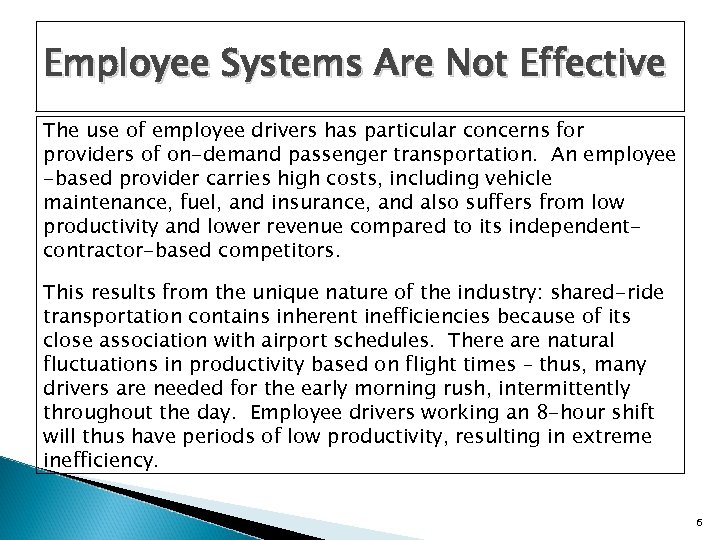 Employee Systems Are Not Effective

The use of employee drivers has particular concerns for providers of on-demand passenger transportation. An employee -based provider carries high costs, including vehicle maintenance, fuel, and insurance, and also suffers from low productivity and lower revenue compared to its independent-contractor-based competitors.

This results from the unique nature of the industry: shared-ride transportation contains inherent inefficiencies because of its close association with airport schedules. There are natural fluctuations in productivity based on flight times – thus, many drivers are needed for the early morning rush, intermittently throughout the day. Employee drivers working an 8-hour shift will thus have periods of low productivity, resulting in extreme inefficiency.

6